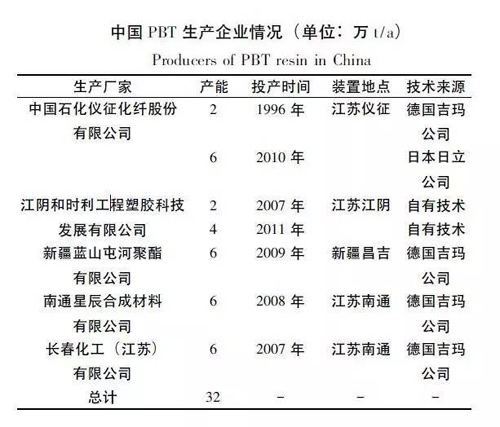 中国 PBT 生产企业情况（单位：万 t/a）

Producers of PBT resin in China

| 生产厂家 | 产能 | 投产时间 | 装置地点 | 技术来源 |
|---|---|---|---|---|
| 中国石化仪征化纤股份有限公司 | 2 | 1996 年 | 江苏仪征 | 德国吉玛公司 |
| | 6 | 2010 年 | | 日本日立公司 |
| 江阴和时利工程塑胶科技发展有限公司 | 2 | 2007 年 | 江苏江阴 | 自有技术 |
| | 4 | 2011 年 | | 自有技术 |
| 新疆蓝山屯河聚酯有限公司 | 6 | 2009 年 | 新疆昌吉 | 德国吉玛公司 |
| 南通星辰合成材料有限公司 | 6 | 2008 年 | 江苏南通 | 德国吉玛公司 |
| 长春化工（江苏）有限公司 | 6 | 2007 年 | 江苏南通 | 德国吉玛公司 |
| 总计 | 32 | – | – | – |